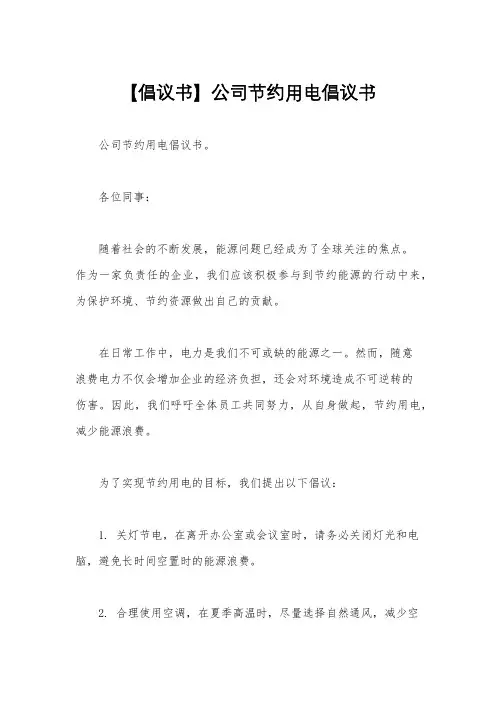 【倡议书】公司节约用电倡议书

公司节约用电倡议书。

各位同事：

随着社会的不断发展，能源问题已经成为了全球关注的焦点。作为一家负责任的企业，我们应该积极参与到节约能源的行动中来，为保护环境、节约资源做出自己的贡献。

在日常工作中，电力是我们不可或缺的能源之一。然而，随意浪费电力不仅会增加企业的经济负担，还会对环境造成不可逆转的伤害。因此，我们呼吁全体员工共同努力，从自身做起，节约用电，减少能源浪费。

为了实现节约用电的目标，我们提出以下倡议：

1. 关灯节电，在离开办公室或会议室时，请务必关闭灯光和电脑，避免长时间空置时的能源浪费。

2. 合理使用空调，在夏季高温时，尽量选择自然通风，减少空